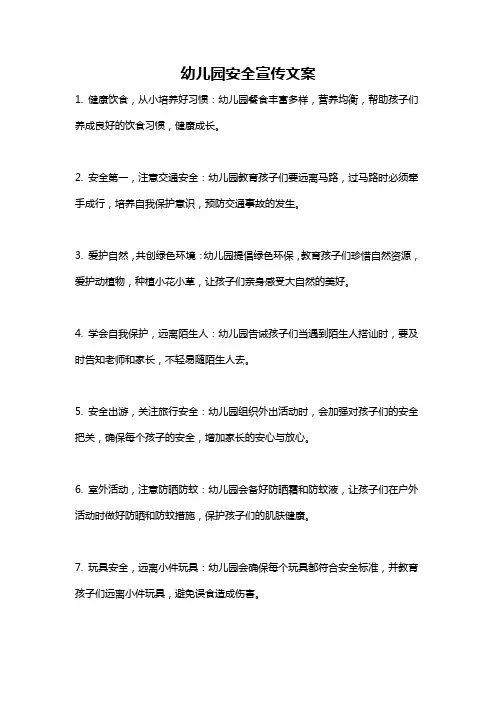 幼儿园安全宣传文案

1. 健康饮食，从小培养好习惯：幼儿园餐食丰富多样，营养均衡，帮助孩子们养成良好的饮食习惯，健康成长。

2. 安全第一，注意交通安全：幼儿园教育孩子们要远离马路，过马路时必须牵手成行，培养自我保护意识，预防交通事故的发生。

3. 爱护自然，共创绿色环境：幼儿园提倡绿色环保，教育孩子们珍惜自然资源，爱护动植物，种植小花小草，让孩子们亲身感受大自然的美好。

4. 学会自我保护，远离陌生人：幼儿园告诫孩子们当遇到陌生人搭讪时，要及时告知老师和家长，不轻易随陌生人去。

5. 安全出游，关注旅行安全：幼儿园组织外出活动时，会加强对孩子们的安全把关，确保每个孩子的安全，增加家长的安心与放心。

6. 室外活动，注意防晒防蚊：幼儿园会备好防晒霜和防蚊液，让孩子们在户外活动时做好防晒和防蚊措施，保护孩子们的肌肤健康。

7. 玩具安全，远离小件玩具：幼儿园会确保每个玩具都符合安全标准，并教育孩子们远离小件玩具，避免误食造成伤害。